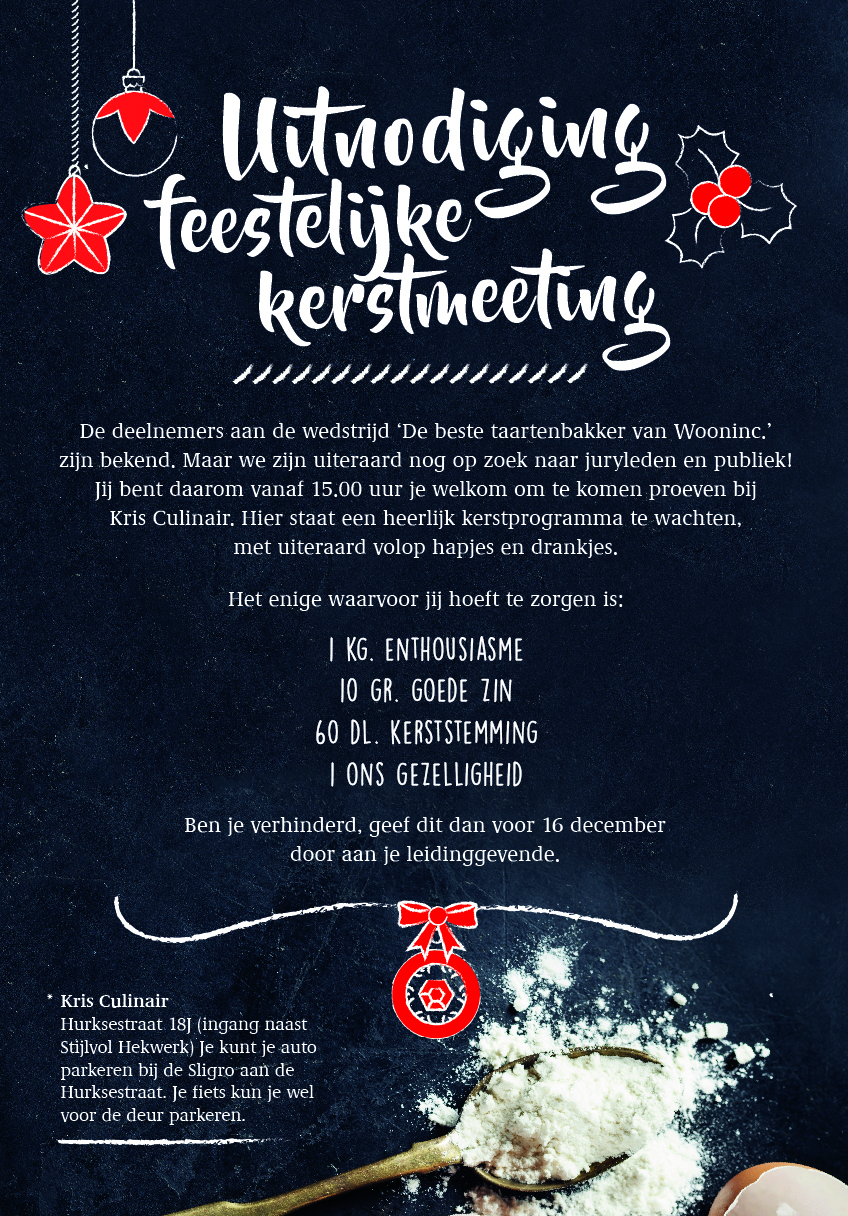 Uitnodiging feestelijke kerstmeeting

De deelnemers aan de wedstrijd 'De beste taartenbakker van Wooninc.' zijn bekend. Maar we zijn uiteraard nog op zoek naar juryleden en publiek! Jij bent daarom vanaf 15.00 uur je welkom om te komen proeven bij Kris Culinair. Hier staat een heerlijk kerstprogramma te wachten, met uiteraard volop hapjes en drankjes.

Het enige waarvoor jij hoeft te zorgen is:

1 KG. ENTHOUSIASME
10 GR. GOEDE ZIN
60 DL. KERSTSTEMMING
1 ONS GEZELLIGHEID

Ben je verhinderd, geef dit dan voor 16 december door aan je leidinggevende.

* Kris Culinair
Hurksestraat 18J (ingang naast Stijlvol Hekwerk) Je kunt je auto parkeren bij de Sligro aan de Hurksestraat. Je fiets kun je wel voor de deur parkeren.